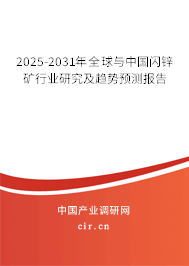 2025-2031年全球与中国闪锌矿行业研究及趋势预测报告

中国产业调研网

cir.cn